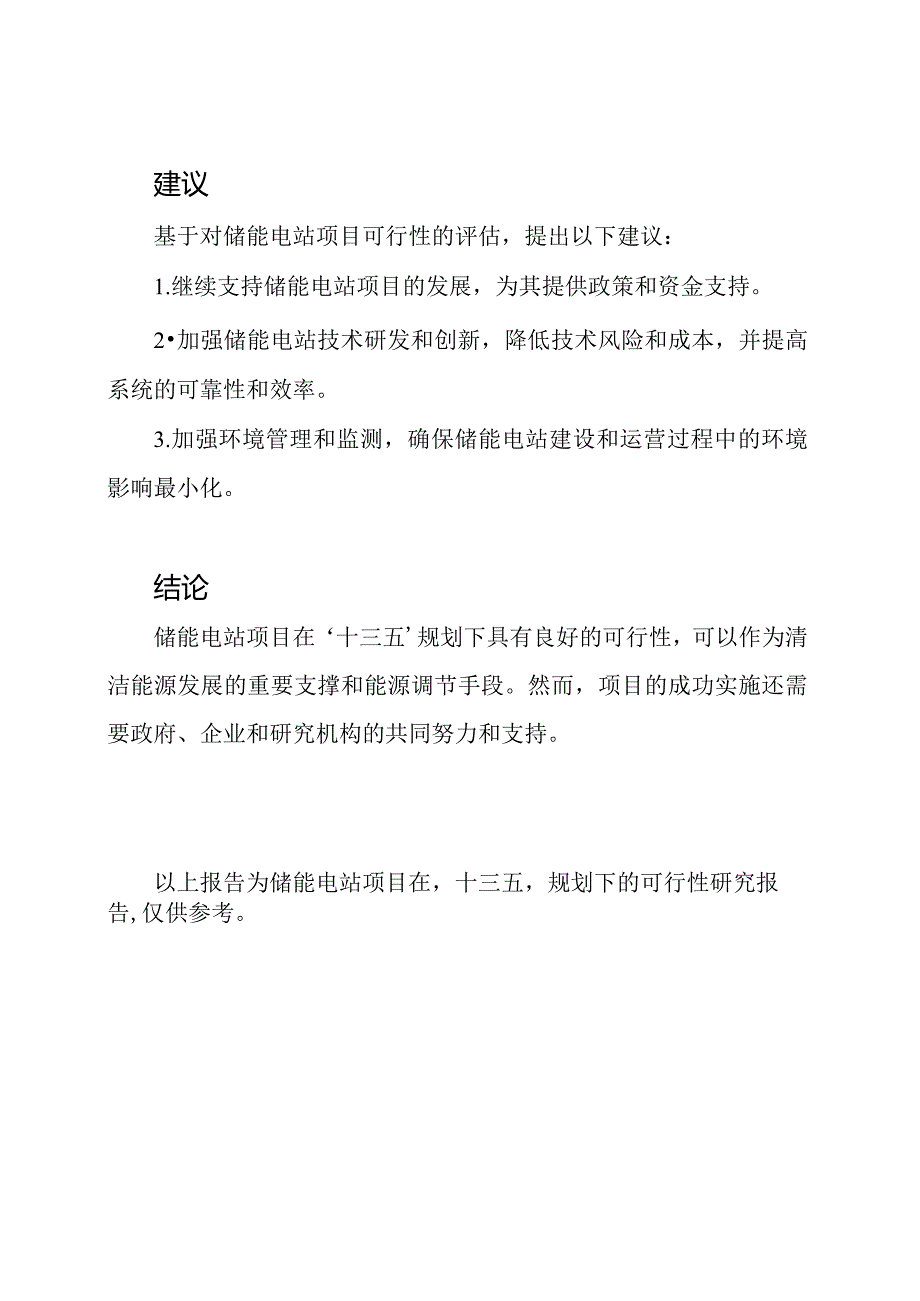 建议

基于对储能电站项目可行性的评估，提出以下建议：

1.继续支持储能电站项目的发展，为其提供政策和资金支持。

2•加强储能电站技术研发和创新，降低技术风险和成本，并提高系统的可靠性和效率。

3.加强环境管理和监测，确保储能电站建设和运营过程中的环境影响最小化。

结论

储能电站项目在‘十三五’规划下具有良好的可行性，可以作为清洁能源发展的重要支撑和能源调节手段。然而，项目的成功实施还需要政府、企业和研究机构的共同努力和支持。

以上报告为储能电站项目在，十三五，规划下的可行性研究报告,仅供参考。